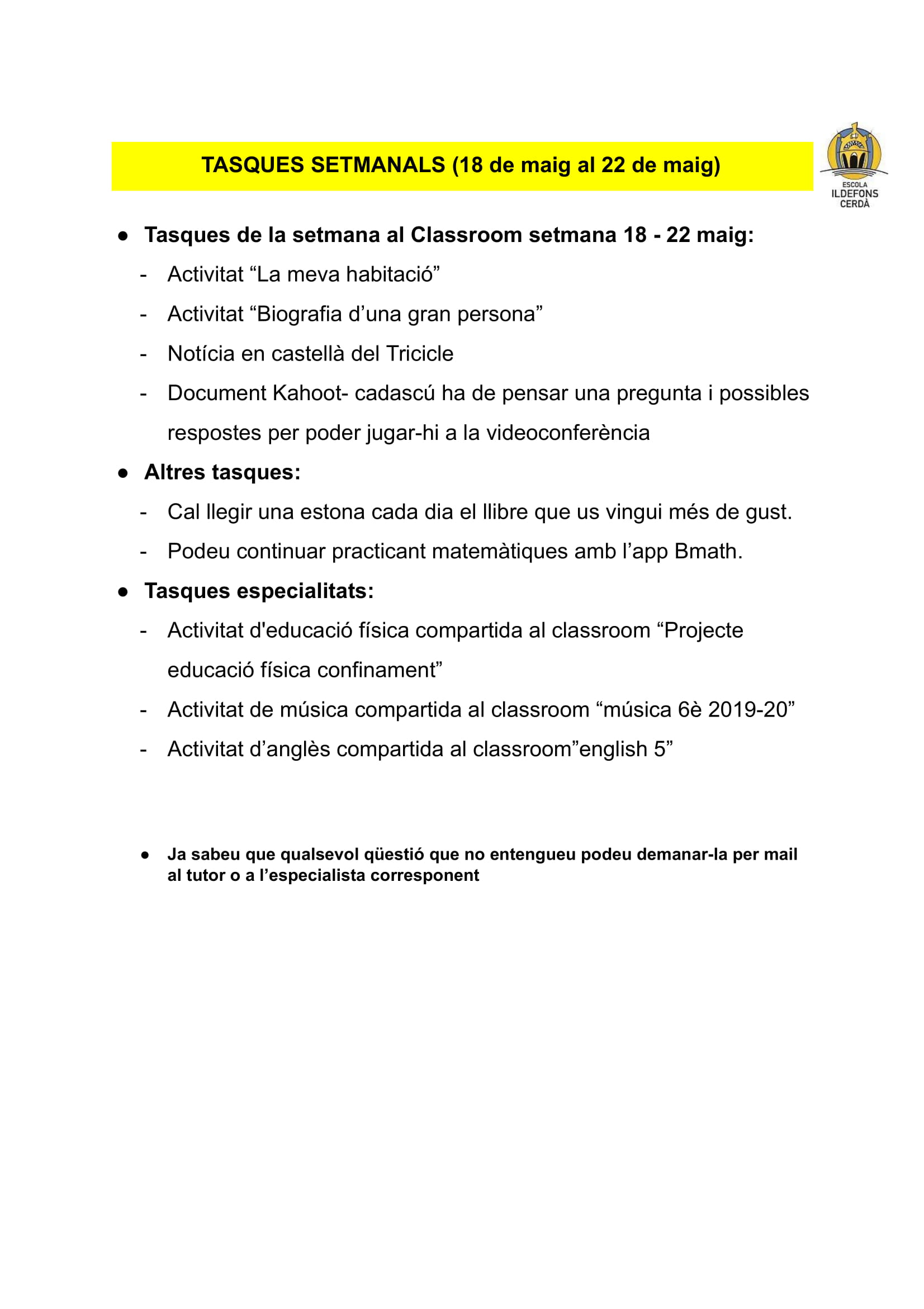 TASQUES SETMANALS (18 de maig al 22 de maig)

ESCOLA
ILDEFONS
CERDÀ

● Tasques de la setmana al Classroom setmana 18 - 22 maig:
- Activitat “La meva habitació”
- Activitat “Biografia d’una gran persona”
- Notícia en castellà del Tricicle
- Document Kahoot- cadascú ha de pensar una pregunta i possibles respostes per poder jugar-hi a la videoconferència

● Altres tasques:
- Cal llegir una estona cada dia el llibre que us vingui més de gust.
- Podeu continuar practicant matemàtiques amb l’app Bmath.

● Tasques especialitats:
- Activitat d'educació física compartida al classroom “Projecte educació física confinament”
- Activitat de música compartida al classroom “música 6è 2019-20”
- Activitat d’anglès compartida al classroom”english 5”

● Ja sabeu que qualsevol qüestió que no entengueu podeu demanar-la per mail al tutor o a l’especialista corresponent